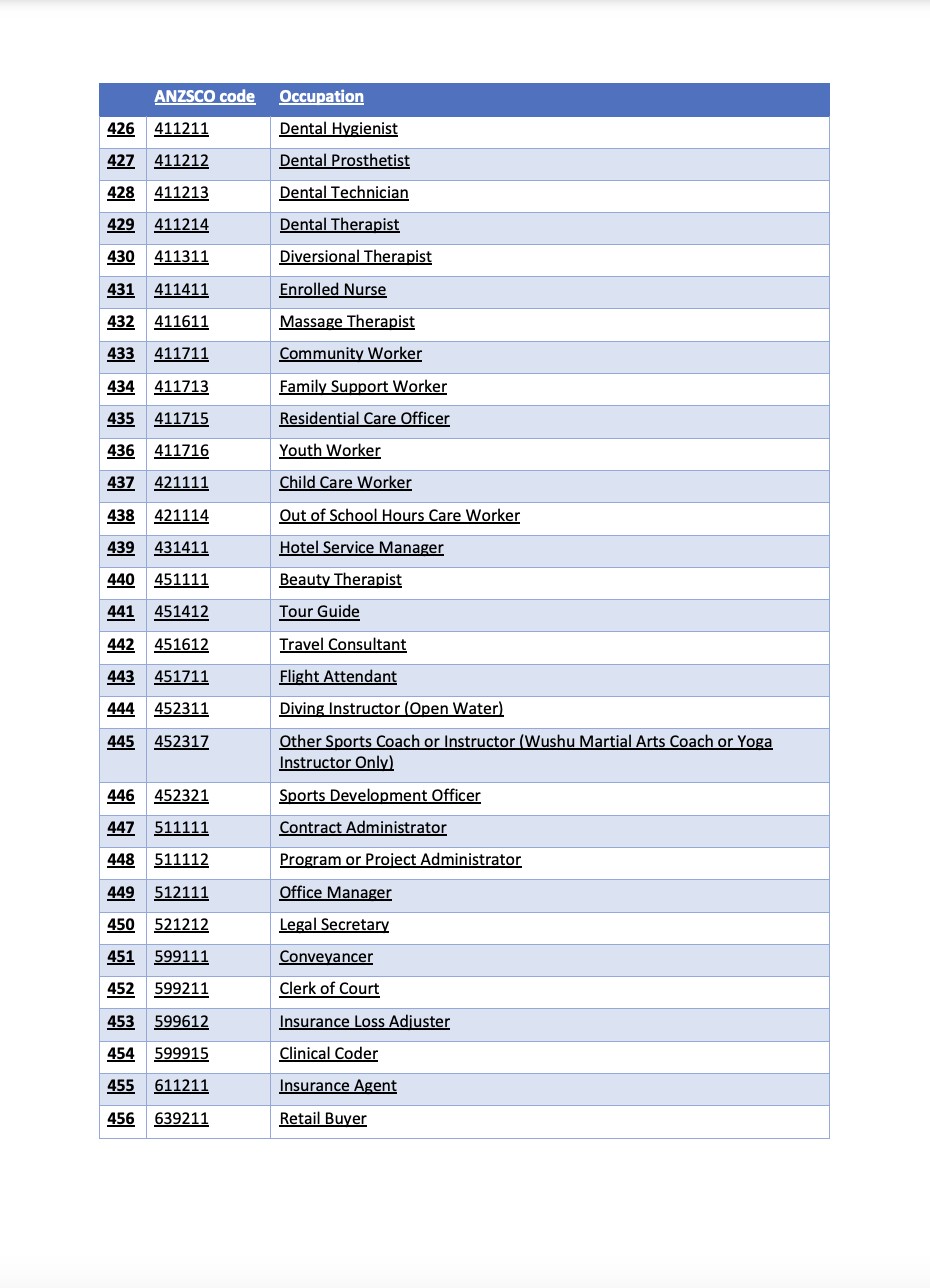 |  | ANZSCO code | Occupation |
|---|---|---|
| 426 | 411211 | Dental Hygienist |
| 427 | 411212 | Dental Prosthetist |
| 428 | 411213 | Dental Technician |
| 429 | 411214 | Dental Therapist |
| 430 | 411311 | Diversional Therapist |
| 431 | 411411 | Enrolled Nurse |
| 432 | 411611 | Massage Therapist |
| 433 | 411711 | Community Worker |
| 434 | 411713 | Family Support Worker |
| 435 | 411715 | Residential Care Officer |
| 436 | 411716 | Youth Worker |
| 437 | 421111 | Child Care Worker |
| 438 | 421114 | Out of School Hours Care Worker |
| 439 | 431411 | Hotel Service Manager |
| 440 | 451111 | Beauty Therapist |
| 441 | 451412 | Tour Guide |
| 442 | 451612 | Travel Consultant |
| 443 | 451711 | Flight Attendant |
| 444 | 452311 | Diving Instructor (Open Water) |
| 445 | 452317 | Other Sports Coach or Instructor (Wushu Martial Arts Coach or Yoga Instructor Only) |
| 446 | 452321 | Sports Development Officer |
| 447 | 511111 | Contract Administrator |
| 448 | 511112 | Program or Project Administrator |
| 449 | 512111 | Office Manager |
| 450 | 521212 | Legal Secretary |
| 451 | 599111 | Conveyancer |
| 452 | 599211 | Clerk of Court |
| 453 | 599612 | Insurance Loss Adjuster |
| 454 | 599915 | Clinical Coder |
| 455 | 611211 | Insurance Agent |
| 456 | 639211 | Retail Buyer |